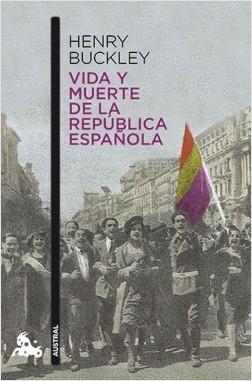 HENRY
BUCKLEY

VIDA Y
MUERTE
DE LA
REPÚBLICA
ESPAÑOLA

AUSTRAL